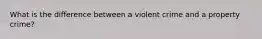 What is the difference between a violent crime and a property crime?